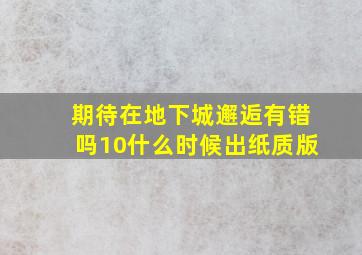 期待在地下城邂逅有错吗10什么时候出纸质版